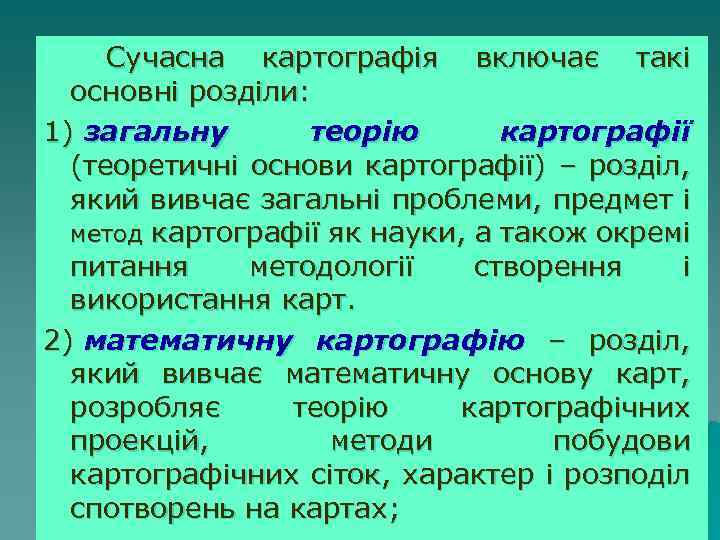 Сучасна картографія включає такі основні розділи:

1) загальну теорію картографії (теоретичні основи картографії) – розділ, який вивчає загальні проблеми, предмет і метод картографії як науки, а також окремі питання методології створення і використання карт.

2) математичну картографію – розділ, який вивчає математичну основу карт, розробляє теорію картографічних проекцій, методи побудови картографічних сіток, характер і розподіл спотворень на картах;